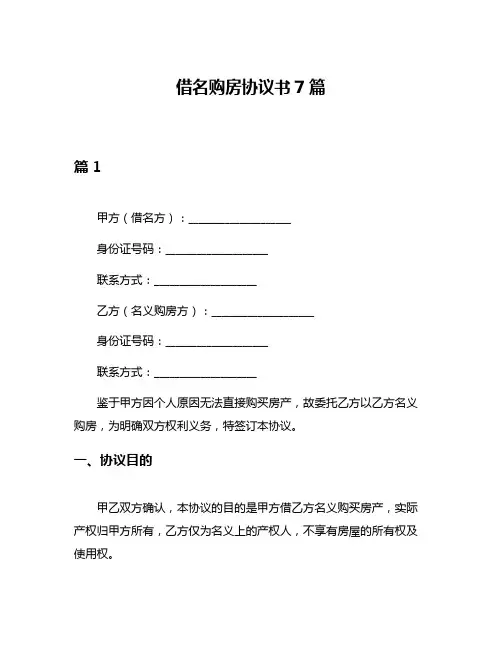 借名购房协议书 7 篇

篇 1

甲方（借名方）：__________________

身份证号码：__________________

联系方式：__________________

乙方（名义购房方）：__________________

身份证号码：__________________

联系方式：__________________

鉴于甲方因个人原因无法直接购买房产，故委托乙方以乙方名义购房，为明确双方权利义务，特签订本协议。

一、协议目的

甲乙双方确认，本协议的目的是甲方借乙方名义购买房产，实际产权归甲方所有，乙方仅为名义上的产权人，不享有房屋的所有权及使用权。